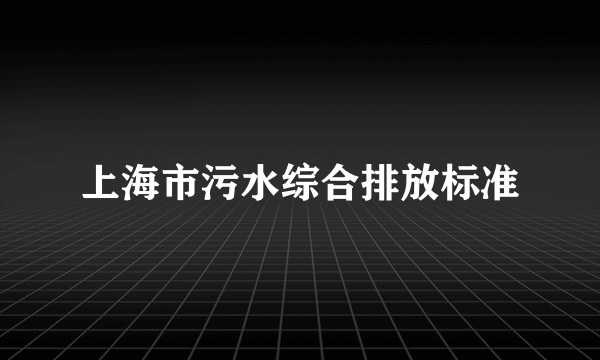 上海市污水综合排放标准